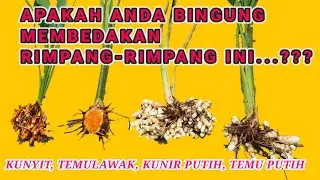 APAKAH ANDA BINGUNG MEMBEDAKAN RIMPANG-RIMPANG INI...???

KUNYIT, TEMULAWAK, KUNIR PUTIH, TEMU PUTIH